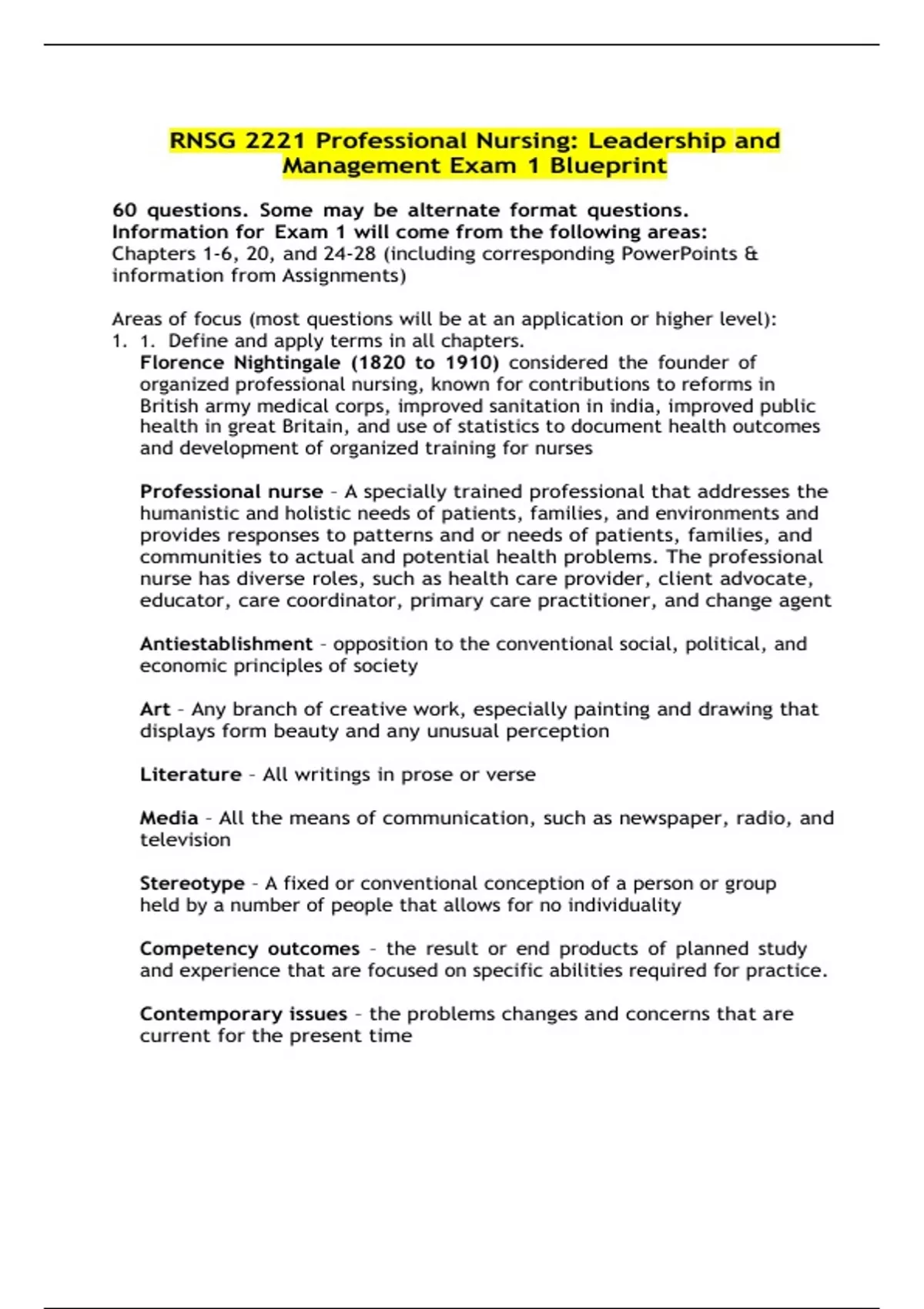 RNSG 2221 Professional Nursing: Leadership and Management Exam 1 Blueprint

60 questions. Some may be alternate format questions.
Information for Exam 1 will come from the following areas:
Chapters 1-6, 20, and 24-28 (including corresponding PowerPoints & information from Assignments)

Areas of focus (most questions will be at an application or higher level):
1. 1. Define and apply terms in all chapters.
Florence Nightingale (1820 to 1910) considered the founder of organized professional nursing, known for contributions to reforms in British army medical corps, improved sanitation in india, improved public health in great Britain, and use of statistics to document health outcomes and development of organized training for nurses

Professional nurse – A specially trained professional that addresses the humanistic and holistic needs of patients, families, and environments and provides responses to patterns and or needs of patients, families, and communities to actual and potential health problems. The professional nurse has diverse roles, such as health care provider, client advocate, educator, care coordinator, primary care practitioner, and change agent

Antiestablishment – opposition to the conventional social, political, and economic principles of society

Art – Any branch of creative work, especially painting and drawing that displays form beauty and any unusual perception

Literature – All writings in prose or verse

Media – All the means of communication, such as newspaper, radio, and television

Stereotype – A fixed or conventional conception of a person or group held by a number of people that allows for no individuality

Competency outcomes – the result or end products of planned study and experience that are focused on specific abilities required for practice.

Contemporary issues – the problems changes and concerns that are current for the present time